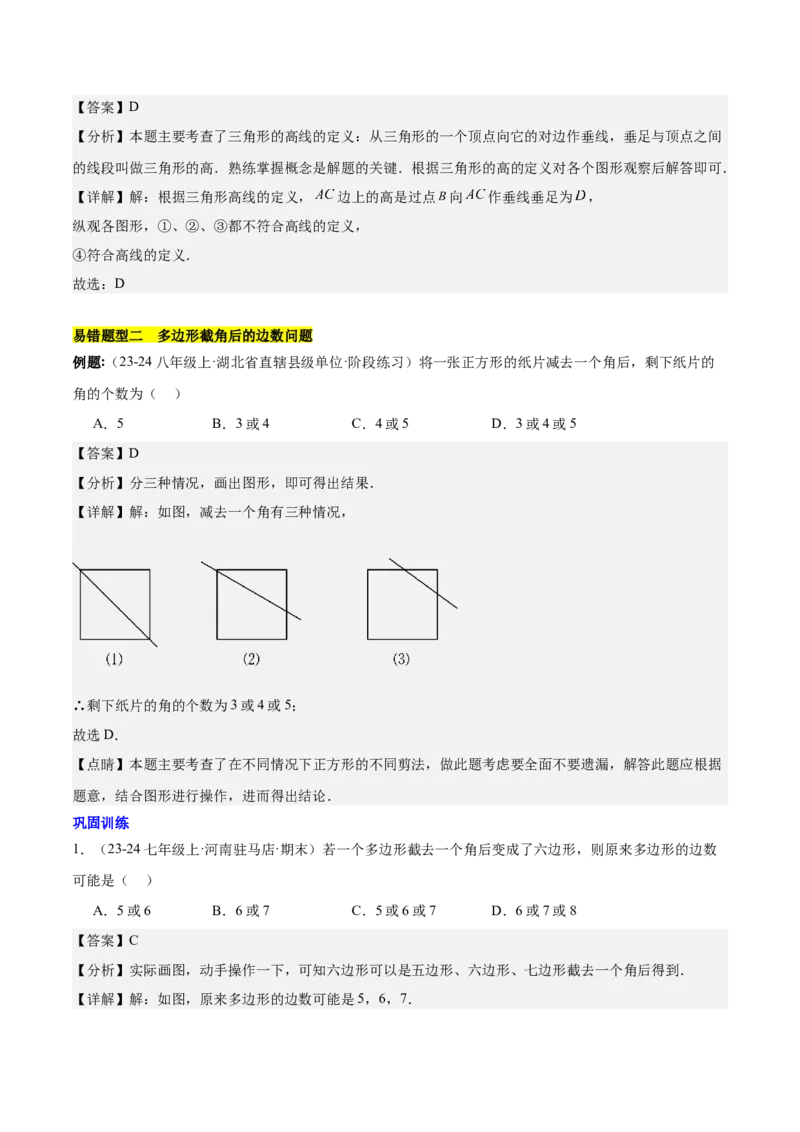 【答案】D

【分析】本题主要考查了三角形的高线的定义：从三角形的一个顶点向它的对边作垂线，垂足与顶点之间的线段叫做三角形的高．熟练掌握概念是解题的关键．根据三角形的高的定义对各个图形观察后解答即可．

【详解】解：根据三角形高线的定义，$AC$ 边上的高是过点 $B$ 向 $AC$ 作垂线垂足为 $D$，

纵观各图形，①、②、③都不符合高线的定义，

④符合高线的定义．

故选：D

易错题型二　多边形截角后的边数问题

例题：（23-24 八年级上·湖北省直辖县级单位·阶段练习）将一张正方形的纸片减去一个角后，剩下纸片的角的个数为（　）

A．5　　B．3 或 4　　C．4 或 5　　D．3 或 4 或 5

【答案】D

【分析】分三种情况，画出图形，即可得出结果．

【详解】解：如图，减去一个角有三种情况，

(1)　(2)　(3)

∴剩下纸片的角的个数为 3 或 4 或 5；

故选 D．

【点睛】本题主要考查了在不同情况下正方形的不同剪法，做此题考虑要全面不要遗漏，解答此题应根据题意，结合图形进行操作，进而得出结论．

巩固训练

1．（23-24 七年级上·河南驻马店·期末）若一个多边形截去一个角后变成了六边形，则原来多边形的边数可能是（　）

A．5 或 6　　B．6 或 7　　C．5 或 6 或 7　　D．6 或 7 或 8

【答案】C

【分析】实际画图，动手操作一下，可知六边形可以是五边形、六边形、七边形截去一个角后得到．

【详解】解：如图，原来多边形的边数可能是 5，6，7．